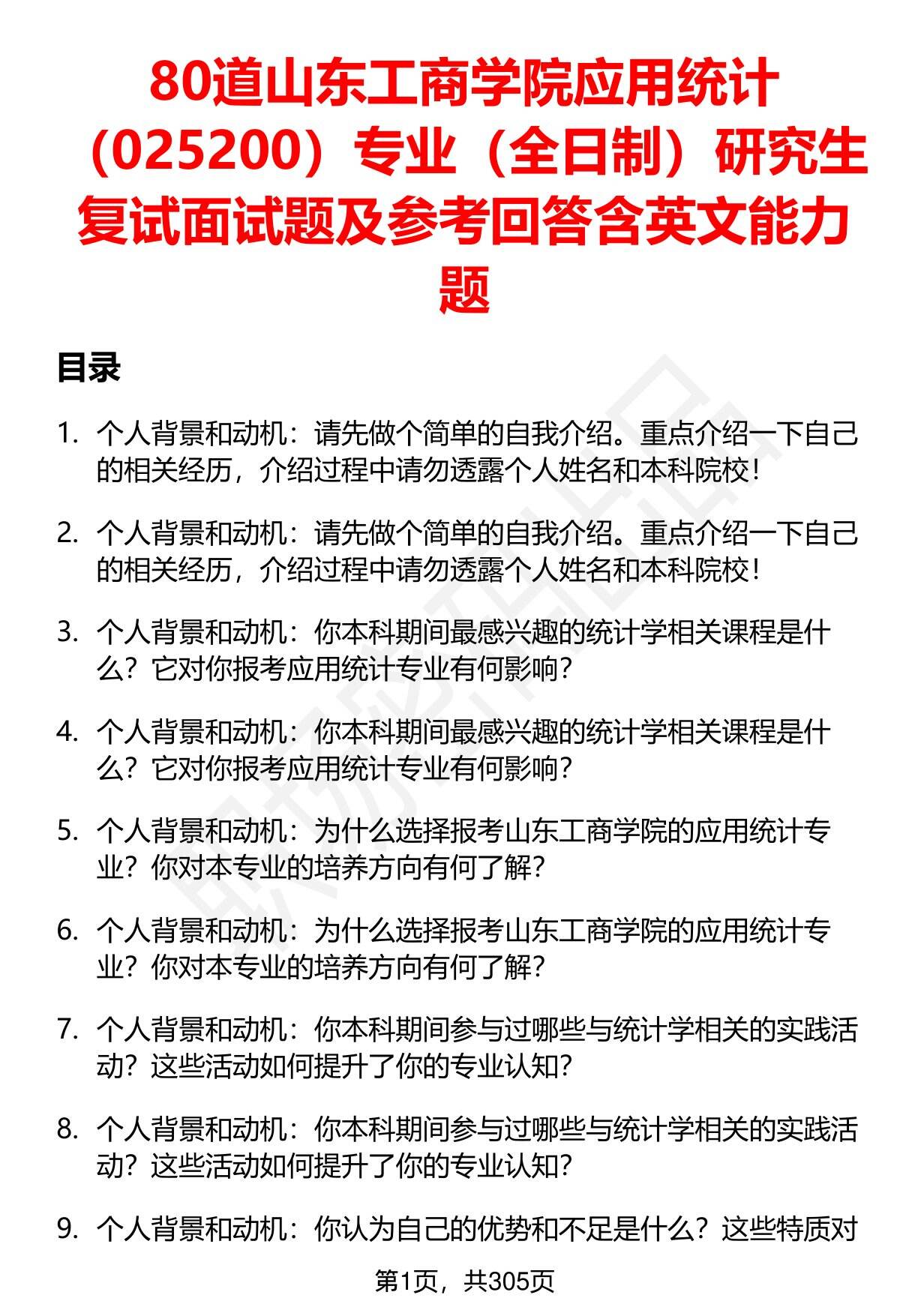 80道山东工商学院应用统计（025200）专业（全日制）研究生复试面试题及参考回答含英文能力题

目录

1. 个人背景和动机：请先做个简单的自我介绍。重点介绍一下自己的相关经历，介绍过程中请勿透露个人姓名和本科院校！

2. 个人背景和动机：请先做个简单的自我介绍。重点介绍一下自己的相关经历，介绍过程中请勿透露个人姓名和本科院校！

3. 个人背景和动机：你本科期间最感兴趣的统计学相关课程是什么？它对你报考应用统计专业有何影响？

4. 个人背景和动机：你本科期间最感兴趣的统计学相关课程是什么？它对你报考应用统计专业有何影响？

5. 个人背景和动机：为什么选择报考山东工商学院的应用统计专业？你对本专业的培养方向有何了解？

6. 个人背景和动机：为什么选择报考山东工商学院的应用统计专业？你对本专业的培养方向有何了解？

7. 个人背景和动机：你本科期间参与过哪些与统计学相关的实践活动？这些活动如何提升了你的专业认知？

8. 个人背景和动机：你本科期间参与过哪些与统计学相关的实践活动？这些活动如何提升了你的专业认知？

9. 个人背景和动机：你认为自己的优势和不足是什么？这些特质对

第1页，共305页